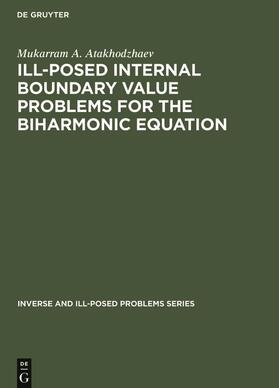 DE GRUYTER

Mukarram A. Atakhodzhaev

ILL-POSED INTERNAL BOUNDARY VALUE PROBLEMS FOR THE BIHARMONIC EQUATION

INVERSE AND ILL-POSED PROBLEMS SERIES

DE
G